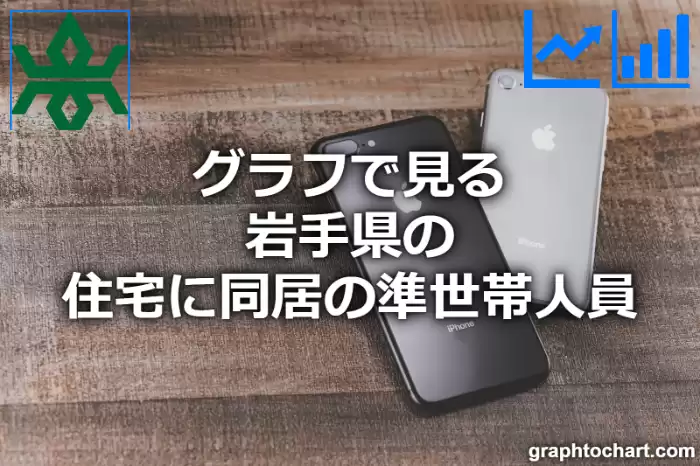 グラフで見る
岩手県の
住宅に同居の準世帯人員

iPhone

iPhone

graphtochart.com